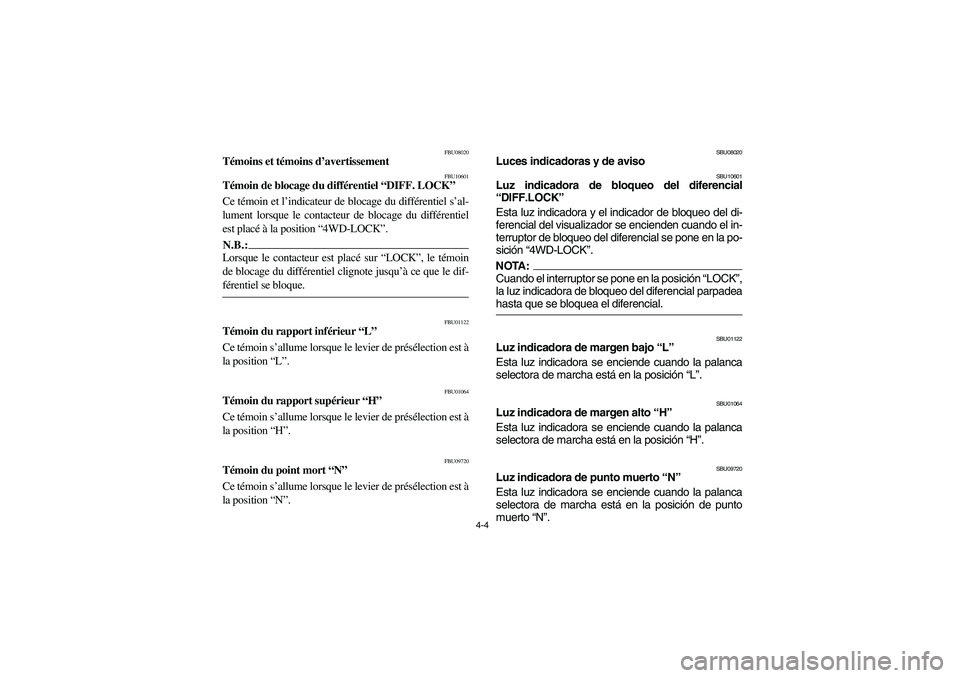 FBU08020
Témoins et témoins d'avertissement

FBU10601
Témoin de blocage du différentiel "DIFF. LOCK"

Ce témoin et l'indicateur de blocage du différentiel s'allument lorsque le contacteur de blocage du différentiel est placé à la position "4WD-LOCK".

N.B.:
Lorsque le contacteur est placé sur "LOCK", le témoin de blocage du différentiel clignote jusqu'à ce que le différentiel se bloque.

FBU01122
Témoin du rapport inférieur "L"

Ce témoin s'allume lorsque le levier de présélection est à la position "L".

FBU01064
Témoin du rapport supérieur "H"

Ce témoin s'allume lorsque le levier de présélection est à la position "H".

FBU09720
Témoin du point mort "N"

Ce témoin s'allume lorsque le levier de présélection est à la position "N".

SBU08020
Luces indicadoras y de aviso

SBU10601
Luz indicadora de bloqueo del diferencial "DIFF.LOCK"

Esta luz indicadora y el indicador de bloqueo del diferencial del visualizador se encienden cuando el interruptor de bloqueo del diferencial se pone en la posición "4WD-LOCK".

NOTA:
Cuando el interruptor se pone en la posición "LOCK", la luz indicadora de bloqueo del diferencial parpadea hasta que se bloquea el diferencial.

SBU01122
Luz indicadora de margen bajo "L"

Esta luz indicadora se enciende cuando la palanca selectora de marcha está en la posición "L".

SBU01064
Luz indicadora de margen alto "H"

Esta luz indicadora se enciende cuando la palanca selectora de marcha está en la posición "H".

SBU09720
Luz indicadora de punto muerto "N"

Esta luz indicadora se enciende cuando la palanca selectora de marcha está en la posición de punto muerto "N".

4-4

carmanualsonline.info